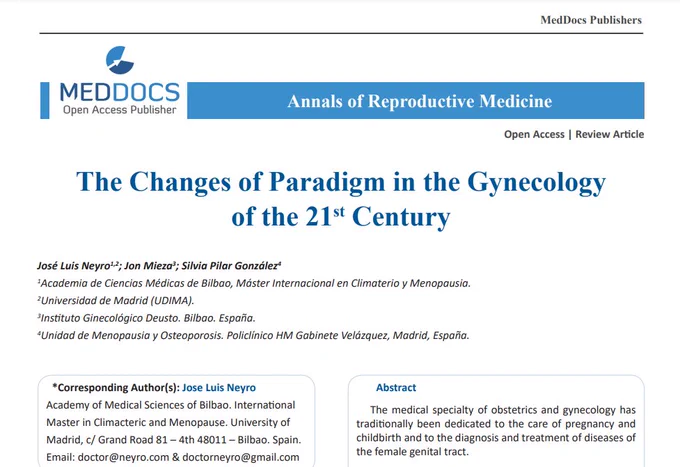 MedDocs Publishers

MEDDOCS
Open Access Publisher

Annals of Reproductive Medicine

Open Access | Review Article

The Changes of Paradigm in the Gynecology of the 21$^{st}$ Century

José Luis Neyro$^{1,2}$; Jon Mieza$^{3}$; Silvia Pilar González$^{4}$

$^{1}$Academia de Ciencias Médicas de Bilbao, Máster Internacional en Climaterio y Menopausia.

$^{2}$Universidad de Madrid (UDIMA).

$^{3}$Instituto Ginecológico Deusto. Bilbao. España.

$^{4}$Unidad de Menopausia y Osteoporosis. Policlínico HM Gabinete Velázquez, Madrid, España.

*Corresponding Author(s): Jose Luis Neyro
Academy of Medical Sciences of Bilbao. International Master in Climacteric and Menopause. University of Madrid, c/ Grand Road 81 – 4th 48011 – Bilbao. Spain.
Email: doctor@neyro.com & doctorneyro@gmail.com

Abstract

The medical specialty of obstetrics and gynecology has traditionally been dedicated to the care of pregnancy and childbirth and to the diagnosis and treatment of diseases of the female genital tract.